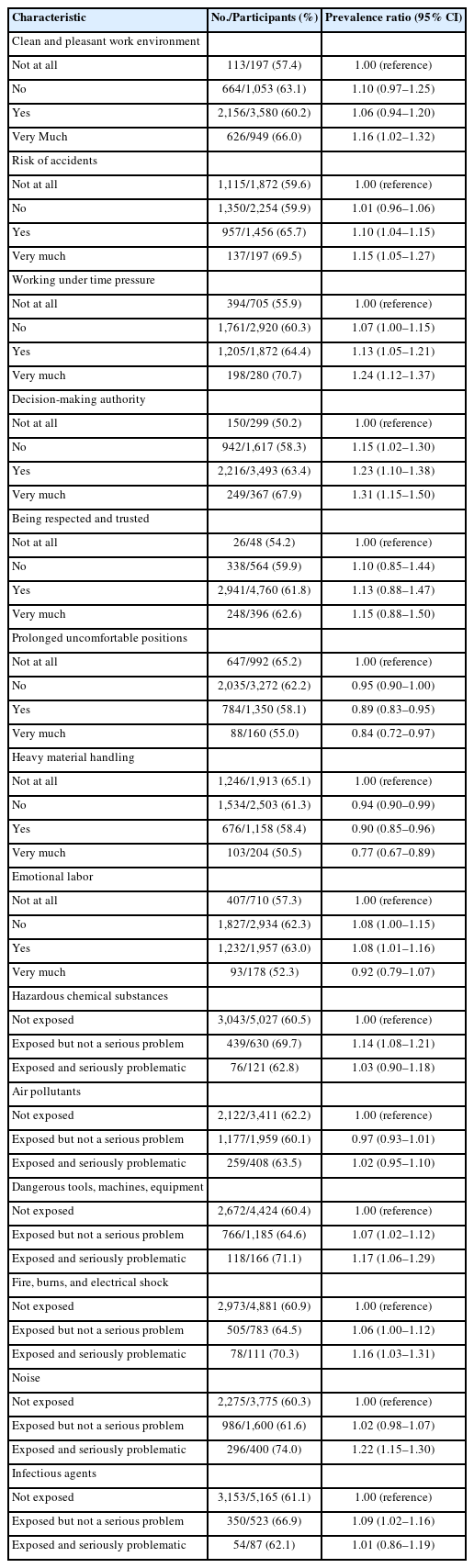 | Characteristic | No./Participants (%) | Prevalence ratio (95% CI) |
|---|---|---|
| Clean and pleasant work environment | | |
| Not at all | 113/197 (57.4) | 1.00 (reference) |
| No | 664/1,053 (63.1) | 1.10 (0.97–1.25) |
| Yes | 2,156/3,580 (60.2) | 1.06 (0.94–1.20) |
| Very Much | 626/949 (66.0) | 1.16 (1.02–1.32) |
| Risk of accidents | | |
| Not at all | 1,115/1,872 (59.6) | 1.00 (reference) |
| No | 1,350/2,254 (59.9) | 1.01 (0.96–1.06) |
| Yes | 957/1,456 (65.7) | 1.10 (1.04–1.15) |
| Very much | 137/197 (69.5) | 1.15 (1.05–1.27) |
| Working under time pressure | | |
| Not at all | 394/705 (55.9) | 1.00 (reference) |
| No | 1,761/2,920 (60.3) | 1.07 (1.00–1.15) |
| Yes | 1,205/1,872 (64.4) | 1.13 (1.05–1.21) |
| Very much | 198/280 (70.7) | 1.24 (1.12–1.37) |
| Decision-making authority | | |
| Not at all | 150/299 (50.2) | 1.00 (reference) |
| No | 942/1,617 (58.3) | 1.15 (1.02–1.30) |
| Yes | 2,216/3,493 (63.4) | 1.23 (1.10–1.38) |
| Very much | 249/367 (67.9) | 1.31 (1.15–1.50) |
| Being respected and trusted | | |
| Not at all | 26/48 (54.2) | 1.00 (reference) |
| No | 338/564 (59.9) | 1.10 (0.85–1.44) |
| Yes | 2,941/4,760 (61.8) | 1.13 (0.88–1.47) |
| Very much | 248/396 (62.6) | 1.15 (0.88–1.50) |
| Prolonged uncomfortable positions | | |
| Not at all | 647/992 (65.2) | 1.00 (reference) |
| No | 2,035/3,272 (62.2) | 0.95 (0.90–1.00) |
| Yes | 784/1,350 (58.1) | 0.89 (0.83–0.95) |
| Very much | 88/160 (55.0) | 0.84 (0.72–0.97) |
| Heavy material handling | | |
| Not at all | 1,246/1,913 (65.1) | 1.00 (reference) |
| No | 1,534/2,503 (61.3) | 0.94 (0.90–0.99) |
| Yes | 676/1,158 (58.4) | 0.90 (0.85–0.96) |
| Very much | 103/204 (50.5) | 0.77 (0.67–0.89) |
| Emotional labor | | |
| Not at all | 407/710 (57.3) | 1.00 (reference) |
| No | 1,827/2,934 (62.3) | 1.08 (1.00–1.15) |
| Yes | 1,232/1,957 (63.0) | 1.08 (1.01–1.16) |
| Very much | 93/178 (52.3) | 0.92 (0.79–1.07) |
| Hazardous chemical substances | | |
| Not exposed | 3,043/5,027 (60.5) | 1.00 (reference) |
| Exposed but not a serious problem | 439/630 (69.7) | 1.14 (1.08–1.21) |
| Exposed and seriously problematic | 76/121 (62.8) | 1.03 (0.90–1.18) |
| Air pollutants | | |
| Not exposed | 2,122/3,411 (62.2) | 1.00 (reference) |
| Exposed but not a serious problem | 1,177/1,959 (60.1) | 0.97 (0.93–1.01) |
| Exposed and seriously problematic | 259/408 (63.5) | 1.02 (0.95–1.10) |
| Dangerous tools, machines, equipment | | |
| Not exposed | 2,672/4,424 (60.4) | 1.00 (reference) |
| Exposed but not a serious problem | 766/1,185 (64.6) | 1.07 (1.02–1.12) |
| Exposed and seriously problematic | 118/166 (71.1) | 1.17 (1.06–1.29) |
| Fire, burns, and electrical shock | | |
| Not exposed | 2,973/4,881 (60.9) | 1.00 (reference) |
| Exposed but not a serious problem | 505/783 (64.5) | 1.06 (1.00–1.12) |
| Exposed and seriously problematic | 78/111 (70.3) | 1.16 (1.03–1.31) |
| Noise | | |
| Not exposed | 2,275/3,775 (60.3) | 1.00 (reference) |
| Exposed but not a serious problem | 986/1,600 (61.6) | 1.02 (0.98–1.07) |
| Exposed and seriously problematic | 296/400 (74.0) | 1.22 (1.15–1.30) |
| Infectious agents | | |
| Not exposed | 3,153/5,165 (61.1) | 1.00 (reference) |
| Exposed but not a serious problem | 350/523 (66.9) | 1.09 (1.02–1.16) |
| Exposed and seriously problematic | 54/87 (62.1) | 1.01 (0.86–1.19) |